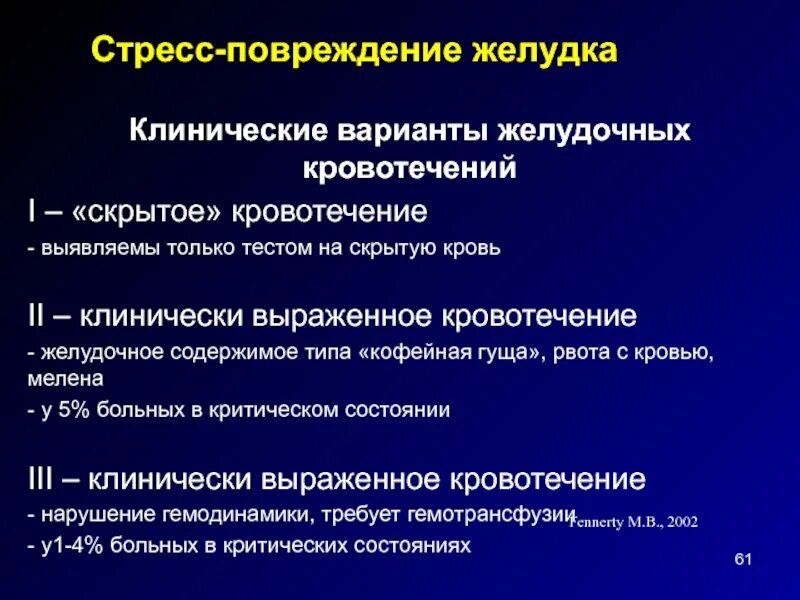 Стресс-повреждение желудка

Клинические варианты желудочных кровотечений

I – «скрытое» кровотечение

- выявляемы только тестом на скрытую кровь

II – клинически выраженное кровотечение

- желудочное содержимое типа «кофейная гуща», рвота с кровью, мелена

- у 5% больных в критическом состоянии

III – клинически выраженное кровотечение

- нарушение гемодинамики, требует гемотрансфузии

Fennerty M.B., 2002

- у1-4% больных в критических состояниях

61